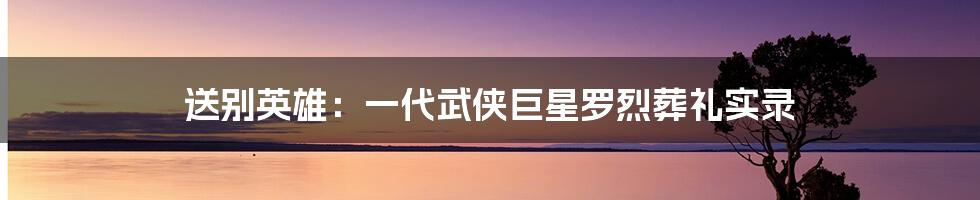 送别英雄：一代武侠巨星罗烈葬礼实录